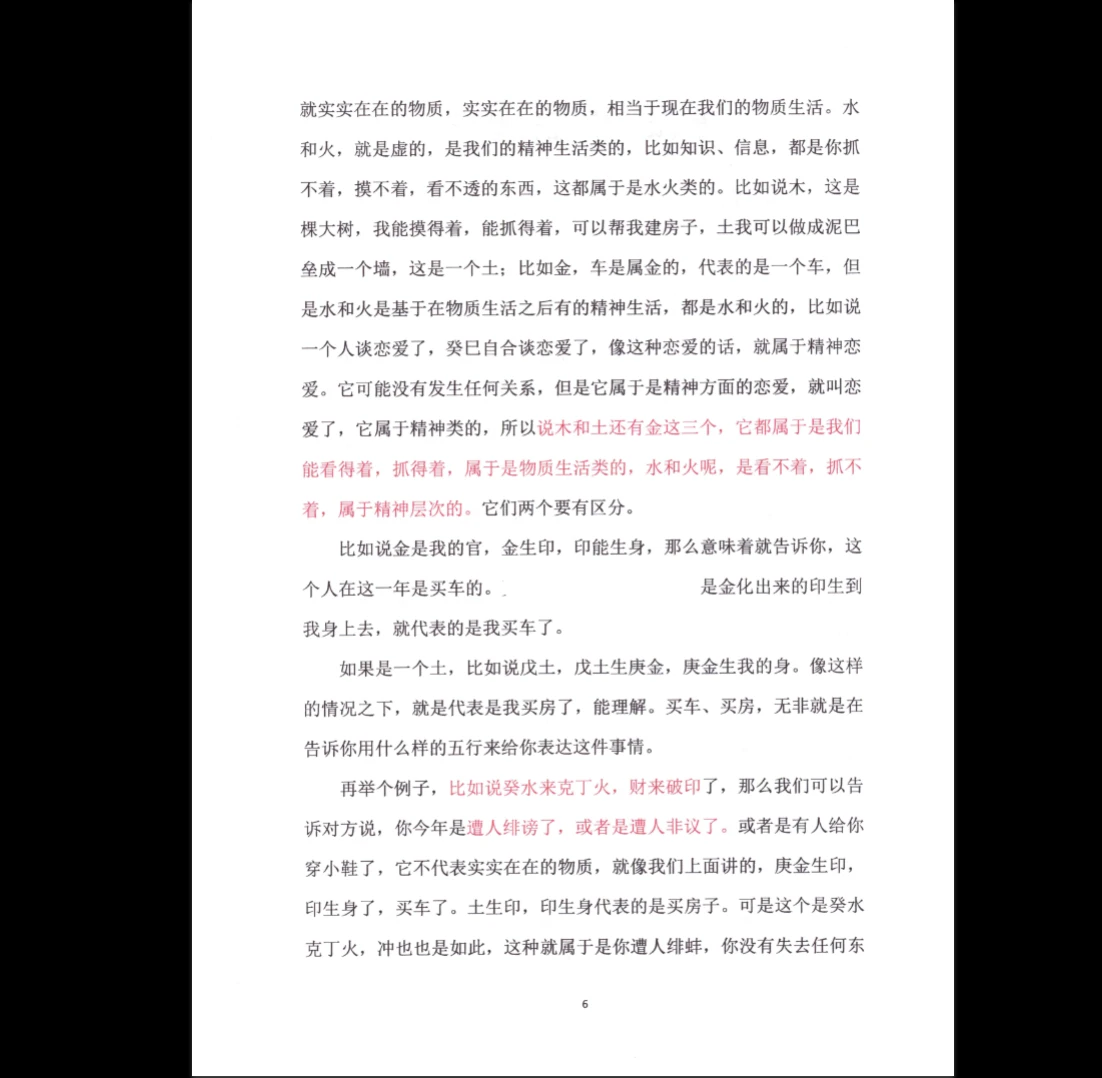 就实实在在的物质，实实在在的物质，相当于现在我们的物质生活。水和火，就是虚的，是我们的精神生活类的，比如知识、信息，都是你抓不着，摸不着，看不透的东西，这都属于是水火类的。比如说木，这是棵大树，我能摸得着，能抓得着，可以帮我建房子，土我可以做成泥巴垒成一个墙，这是一个土；比如金，车是属金的，代表的是一个车，但是水和火是基于在物质生活之后有的精神生活，都是水和火的，比如说一个人谈恋爱了，癸巳自合谈恋爱了，像这种恋爱的话，就属于精神恋爱。它可能没有发生任何关系，但是它属于是精神方面的恋爱，就叫恋爱了，它属于精神类的，所以说木和土还有金这三个，它都属于是我们能看得着，抓得着，属于是物质生活类的，水和火呢，是看不着，抓不着，属于精神层次的。它们两个要有区分。

比如说金是我的官，金生印，印能生身，那么意味着就告诉你，这个人在这一年是买车的。 是金化出来的印生到我身上去，就代表的是我买车了。

如果是一个土，比如说戊土，戊土生庚金，庚金生我的身。像这样的情况之下，就是代表是我买房了，能理解。买车、买房，无非就是在告诉你用什么样的五行来给你表达这件事情。

再举个例子，比如说癸水来克丁火，财来破印了，那么我们可以告诉对方说，你今年是遭人绯谤了，或者是遭人非议了。或者是有人给你穿小鞋了，它不代表实实在在的物质，就像我们上面讲的，庚金生印，印生身了，买车了。土生印，印生身代表的是买房子。可是这个是癸水克丁火，冲也也是如此，这种就属于是你遭人绯蚌，你没有失去任何东

6